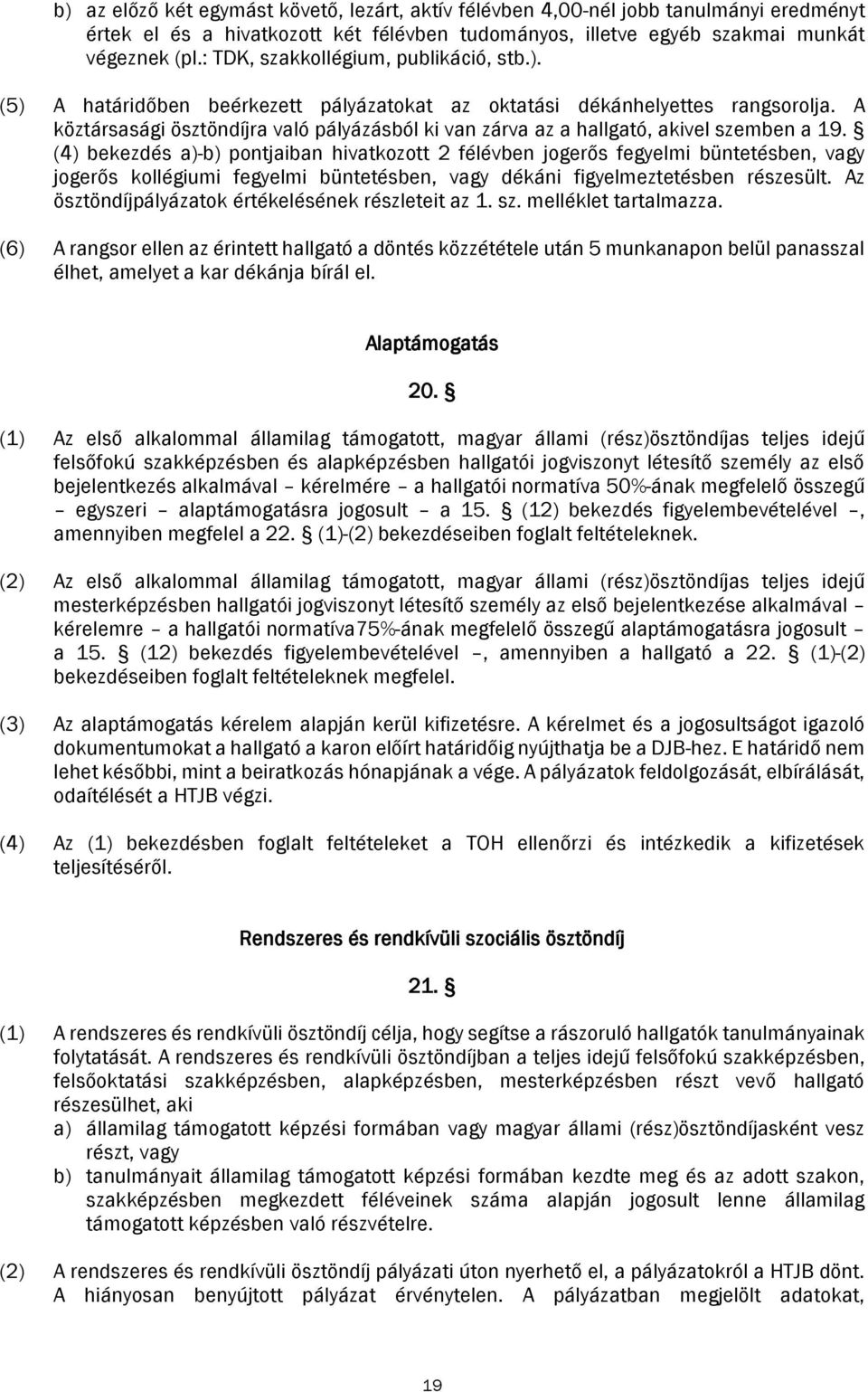 b) az előző két egymást követő, lezárt, aktív félévben 4,00-nél jobb tanulmányi eredményt értek el és a hivatkozott két félévben tudományos, illetve egyéb szakmai munkát végeznek (pl.: TDK, szakkollégium, publikáció, stb.).

(5) A határidőben beérkezett pályázatokat az oktatási dékánhelyettes rangsorolja. A köztársasági ösztöndíjra való pályázásból ki van zárva az a hallgató, akivel szemben a 19. § (4) bekezdés a)-b) pontjaiban hivatkozott 2 félévben jogerős fegyelmi büntetésben, vagy jogerős kollégiumi fegyelmi büntetésben, vagy dékáni figyelmeztetésben részesült. Az ösztöndíjpályázatok értékelésének részleteit az 1. sz. melléklet tartalmazza.

(6) A rangsor ellen az érintett hallgató a döntés közzététele után 5 munkanapon belül panasszal élhet, amelyet a kar dékánja bírál el.

Alaptámogatás

20. §

(1) Az első alkalommal államilag támogatott, magyar állami (rész)ösztöndíjas teljes idejű felsőfokú szakképzésben és alapképzésben hallgatói jogviszonyt létesítő személy az első bejelentkezés alkalmával – kérelmére – a hallgatói normatíva 50%-ának megfelelő összegű – egyszeri – alaptámogatásra jogosult – a 15. § (12) bekezdés figyelembevételével –, amennyiben megfelel a 22. § (1)-(2) bekezdéseiben foglalt feltételeknek.

(2) Az első alkalommal államilag támogatott, magyar állami (rész)ösztöndíjas teljes idejű mesterképzésben hallgatói jogviszonyt létesítő személy az első bejelentkezése alkalmával – kérelemre – a hallgatói normatíva75%-ának megfelelő összegű alaptámogatásra jogosult – a 15. § (12) bekezdés figyelembevételével –, amennyiben a hallgató a 22. § (1)-(2) bekezdéseiben foglalt feltételeknek megfelel.

(3) Az alaptámogatás kérelem alapján kerül kifizetésre. A kérelmet és a jogosultságot igazoló dokumentumokat a hallgató a karon előírt határidőig nyújthatja be a DJB-hez. E határidő nem lehet későbbi, mint a beiratkozás hónapjának a vége. A pályázatok feldolgozását, elbírálását, odaítélését a HTJB végzi.

(4) Az (1) bekezdésben foglalt feltételeket a TOH ellenőrzi és intézkedik a kifizetések teljesítéséről.

Rendszeres és rendkívüli szociális ösztöndíj

21. §

(1) A rendszeres és rendkívüli ösztöndíj célja, hogy segítse a rászoruló hallgatók tanulmányainak folytatását. A rendszeres és rendkívüli ösztöndíjban a teljes idejű felsőfokú szakképzésben, felsőoktatási szakképzésben, alapképzésben, mesterképzésben részt vevő hallgató részesülhet, aki
a) államilag támogatott képzési formában vagy magyar állami (rész)ösztöndíjasként vesz részt, vagy
b) tanulmányait államilag támogatott képzési formában kezdte meg és az adott szakon, szakképzésben megkezdett féléveinek száma alapján jogosult lenne államilag támogatott képzésben való részvételre.

(2) A rendszeres és rendkívüli ösztöndíj pályázati úton nyerhető el, a pályázatokról a HTJB dönt. A hiányosan benyújtott pályázat érvénytelen. A pályázatban megjelölt adatokat,

19